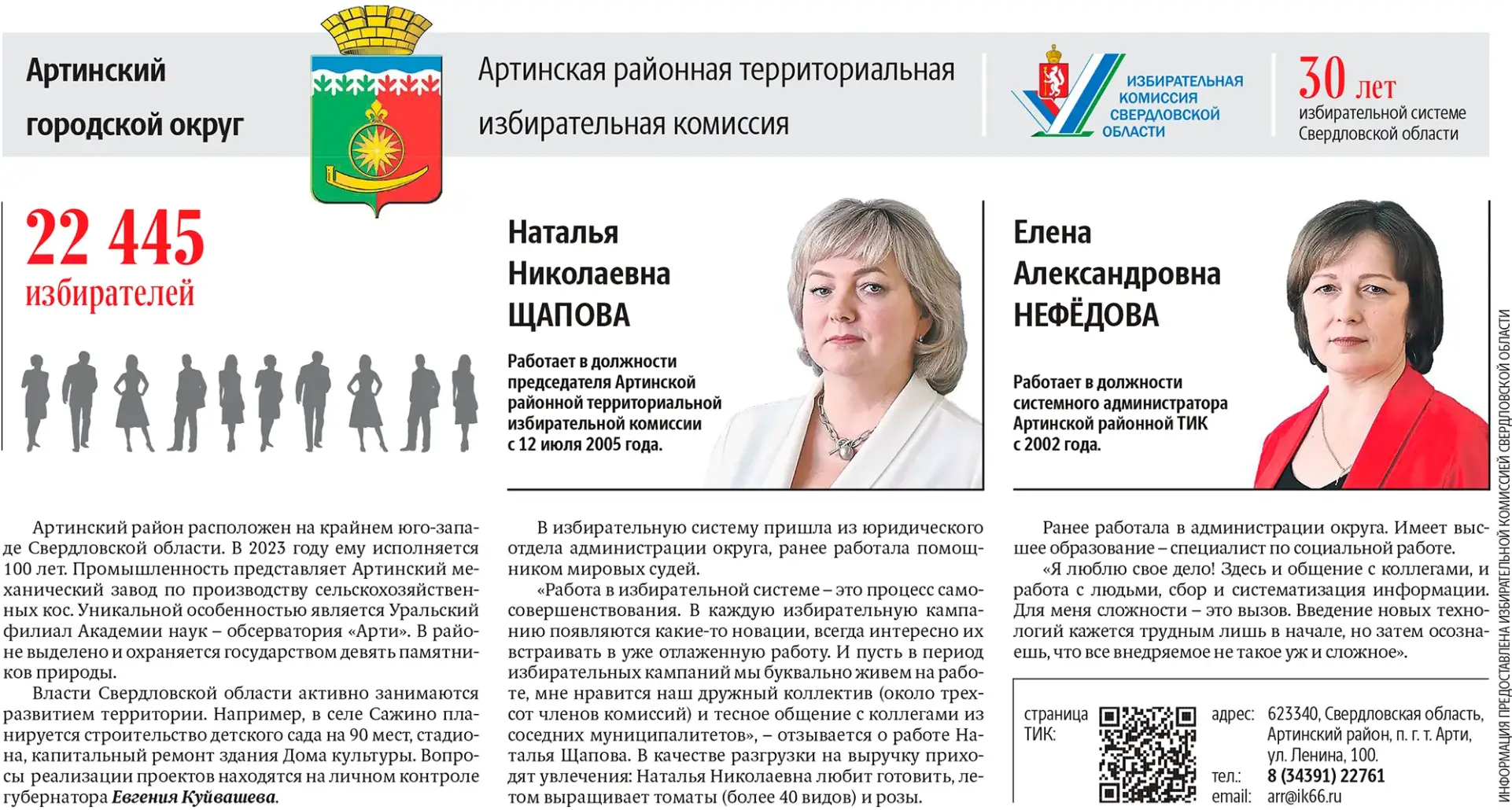 Артинский городской округ

Артинская районная территориальная избирательная комиссия

ИЗБИРАТЕЛЬНАЯ КОМИССИЯ СВЕРДЛОВСКОЙ ОБЛАСТИ

30 лет избирательной системе Свердловской области

22 445 избирателей

Артинский район расположен на крайнем юго-западе Свердловской области. В 2023 году ему исполняется 100 лет. Промышленность представляет Артинский механический завод по производству сельскохозяйственных кос. Уникальной особенностью является Уральский филиал Академии наук – обсерватория «Арти». В районе выделено и охраняется государством девять памятников природы.

Власти Свердловской области активно занимаются развитием территории. Например, в селе Сажино планируется строительство детского сада на 90 мест, стадиона, капитальный ремонт здания Дома культуры. Вопросы реализации проектов находятся на личном контроле губернатора Евгения Куйвашева.

Наталья Николаевна ЩАПОВА

Работает в должности председателя Артинской районной территориальной избирательной комиссии с 12 июля 2005 года.

В избирательную систему пришла из юридического отдела администрации округа, ранее работала помощником мировых судей.

«Работа в избирательной системе – это процесс самосовершенствования. В каждую избирательную кампанию появляются какие-то новации, всегда интересно их встраивать в уже отлаженную работу. И пусть в период избирательных кампаний мы буквально живем на работе, мне нравится наш дружный коллектив (около трехсот членов комиссий) и тесное общение с коллегами из соседних муниципалитетов», – отзывается о работе Наталья Щапова. В качестве разгрузки на выручку приходят увлечения: Наталья Николаевна любит готовить, летом выращивает томаты (более 40 видов) и розы.

Елена Александровна НЕФЁДОВА

Работает в должности системного администратора Артинской районной ТИК с 2002 года.

Ранее работала в администрации округа. Имеет высшее образование – специалист по социальной работе.

«Я люблю свое дело! Здесь и общение с коллегами, и работа с людьми, сбор и систематизация информации. Для меня сложности – это вызов. Введение новых технологий кажется трудным лишь в начале, но затем осознаешь, что все внедряемое не такое уж и сложное».

страница ТИК:

адрес: 623340, Свердловская область, Артинский район, п. г. т. Арти, ул. Ленина, 100.
тел.: 8 (34391) 22761
email: arr@ik66.ru

ИНФОРМАЦИЯ ПРЕДОСТАВЛЕНА ИЗБИРАТЕЛЬНОЙ КОМИССИЕЙ СВЕРДЛОВСКОЙ ОБЛАСТИ